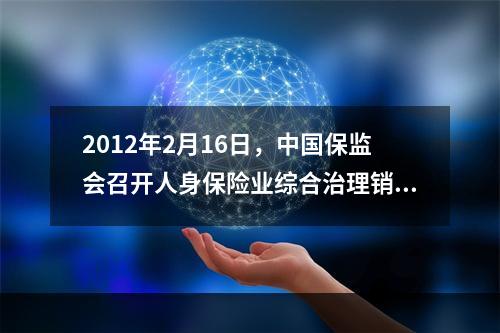 2012年2月16日，中国保监会召开人身保险业综合治理销...